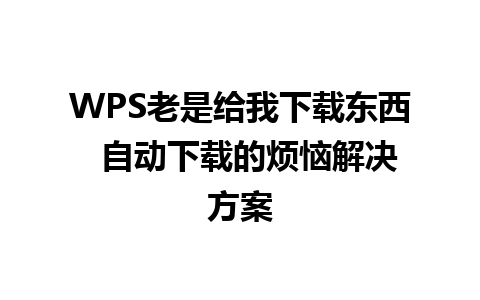 WPS老是给我下载东西 自动下载的烦恼解决方案